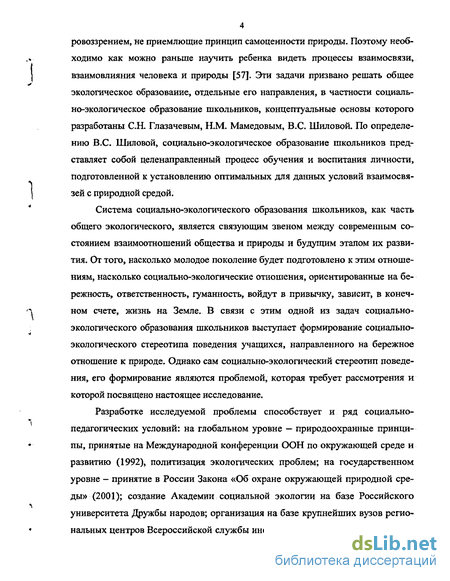 4

ровоззрением, не приемлющие принцип самоценности природы. Поэтому необходимо как можно раньше научить ребенка видеть процессы взаимосвязи, взаимовлияния человека и природы [57]. Эти задачи призвано решать общее экологическое образование, отдельные его направления, в частности социально-экологическое образование школьников, концептуальные основы которого разработаны С.Н. Глазачевым, Н.М. Мамедовым, В.С. Шиловой. По определению В.С. Шиловой, социально-экологическое образование школьников представляет собой целенаправленный процесс обучения и воспитания личности, подготовленной к установлению оптимальных для данных условий взаимосвязей с природной средой.

Система социально-экологического образования школьников, как часть общего экологического, является связующим звеном между современным состоянием взаимоотношений общества и природы и будущим этапом их развития. От того, насколько молодое поколение будет подготовлено к этим отношениям, насколько социально-экологические отношения, ориентированные на бережность, ответственность, гуманность, войдут в привычку, зависит, в конечном счете, жизнь на Земле. В связи с этим одной из задач социально-экологического образования школьников выступает формирование социально-экологического стереотипа поведения учащихся, направленного на бережное отношение к природе. Однако сам социально-экологический стереотип поведения, его формирование являются проблемой, которая требует рассмотрения и которой посвящено настоящее исследование.

Разработке исследуемой проблемы способствует и ряд социально-педагогических условий: на глобальном уровне – природоохранные принципы, принятые на Международной конференции ООН по окружающей среде и развитию (1992), политизация экологических проблем; на государственном уровне – принятие в России Закона «Об охране окружающей природной среды» (2001); создание Академии социальной экологии на базе Российского университета Дружбы народов; организация на базе крупнейших вузов региональных центров Всероссийской службы ин

dsLib.net
библиотека диссертаций